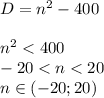 $D = n^2 - 400$

$n^2 < 400$
$-20 < n < 20$
$n \in (-20; 20)$